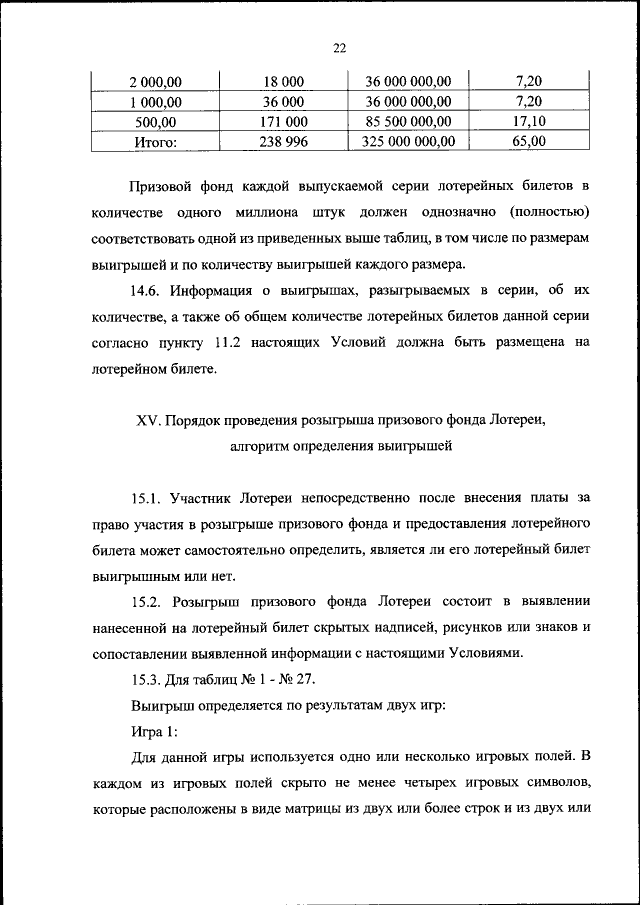 22

| 2 000,00 | 18 000 | 36 000 000,00 | 7,20 |
|---|---|---|---|
| 1 000,00 | 36 000 | 36 000 000,00 | 7,20 |
| 500,00 | 171 000 | 85 500 000,00 | 17,10 |
| Итого: | 238 996 | 325 000 000,00 | 65,00 |

Призовой фонд каждой выпускаемой серии лотерейных билетов в количестве одного миллиона штук должен однозначно (полностью) соответствовать одной из приведенных выше таблиц, в том числе по размерам выигрышей и по количеству выигрышей каждого размера.

14.6. Информация о выигрышах, разыгрываемых в серии, об их количестве, а также об общем количестве лотерейных билетов данной серии согласно пункту 11.2 настоящих Условий должна быть размещена на лотерейном билете.

XV. Порядок проведения розыгрыша призового фонда Лотереи, алгоритм определения выигрышей

15.1. Участник Лотереи непосредственно после внесения платы за право участия в розыгрыше призового фонда и предоставления лотерейного билета может самостоятельно определить, является ли его лотерейный билет выигрышным или нет.

15.2. Розыгрыш призового фонда Лотереи состоит в выявлении нанесенной на лотерейный билет скрытых надписей, рисунков или знаков и сопоставлении выявленной информации с настоящими Условиями.

15.3. Для таблиц № 1 - № 27.

Выигрыш определяется по результатам двух игр:

Игра 1:

Для данной игры используется одно или несколько игровых полей. В каждом из игровых полей скрыто не менее четырех игровых символов, которые расположены в виде матрицы из двух или более строк и из двух или